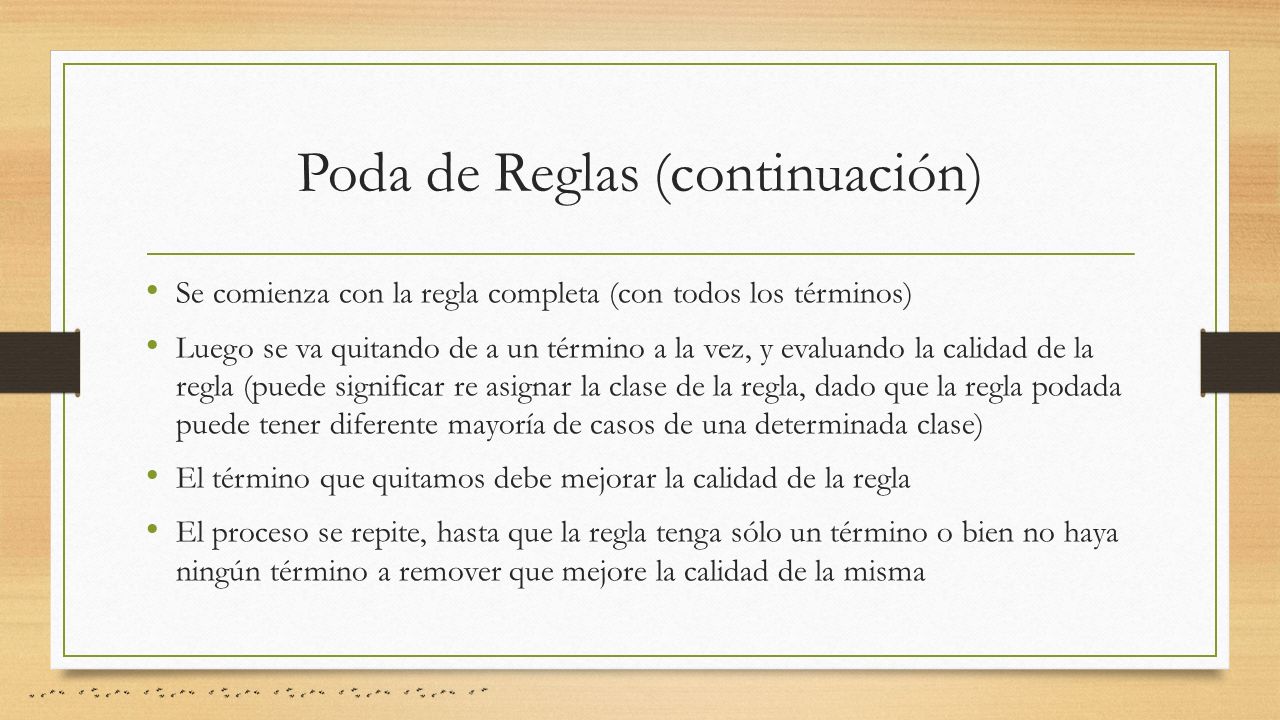 Poda de Reglas (continuación)

• Se comienza con la regla completa (con todos los términos)

• Luego se va quitando de a un término a la vez, y evaluando la calidad de la regla (puede significar re asignar la clase de la regla, dado que la regla podada puede tener diferente mayoría de casos de una determinada clase)

• El término que quitamos debe mejorar la calidad de la regla

• El proceso se repite, hasta que la regla tenga sólo un término o bien no haya ningún término a remover que mejore la calidad de la misma